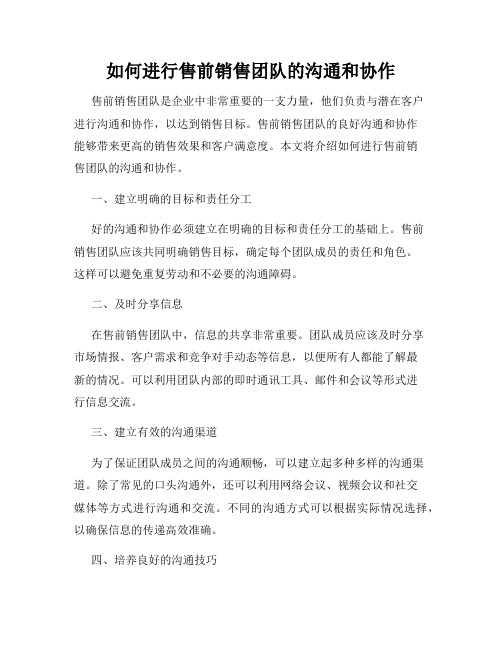 如何进行售前销售团队的沟通和协作

售前销售团队是企业中非常重要的一支力量，他们负责与潜在客户进行沟通和协作，以达到销售目标。售前销售团队的良好沟通和协作能够带来更高的销售效果和客户满意度。本文将介绍如何进行售前销售团队的沟通和协作。

一、建立明确的目标和责任分工

好的沟通和协作必须建立在明确的目标和责任分工的基础上。售前销售团队应该共同明确销售目标，确定每个团队成员的责任和角色。这样可以避免重复劳动和不必要的沟通障碍。

二、及时分享信息

在售前销售团队中，信息的共享非常重要。团队成员应该及时分享市场情报、客户需求和竞争对手动态等信息，以便所有人都能了解最新的情况。可以利用团队内部的即时通讯工具、邮件和会议等形式进行信息交流。

三、建立有效的沟通渠道

为了保证团队成员之间的沟通顺畅，可以建立起多种多样的沟通渠道。除了常见的口头沟通外，还可以利用网络会议、视频会议和社交媒体等方式进行沟通和交流。不同的沟通方式可以根据实际情况选择，以确保信息的传递高效准确。

四、培养良好的沟通技巧